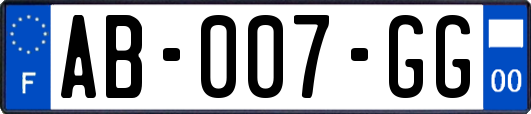 F
AB-007-GG
00